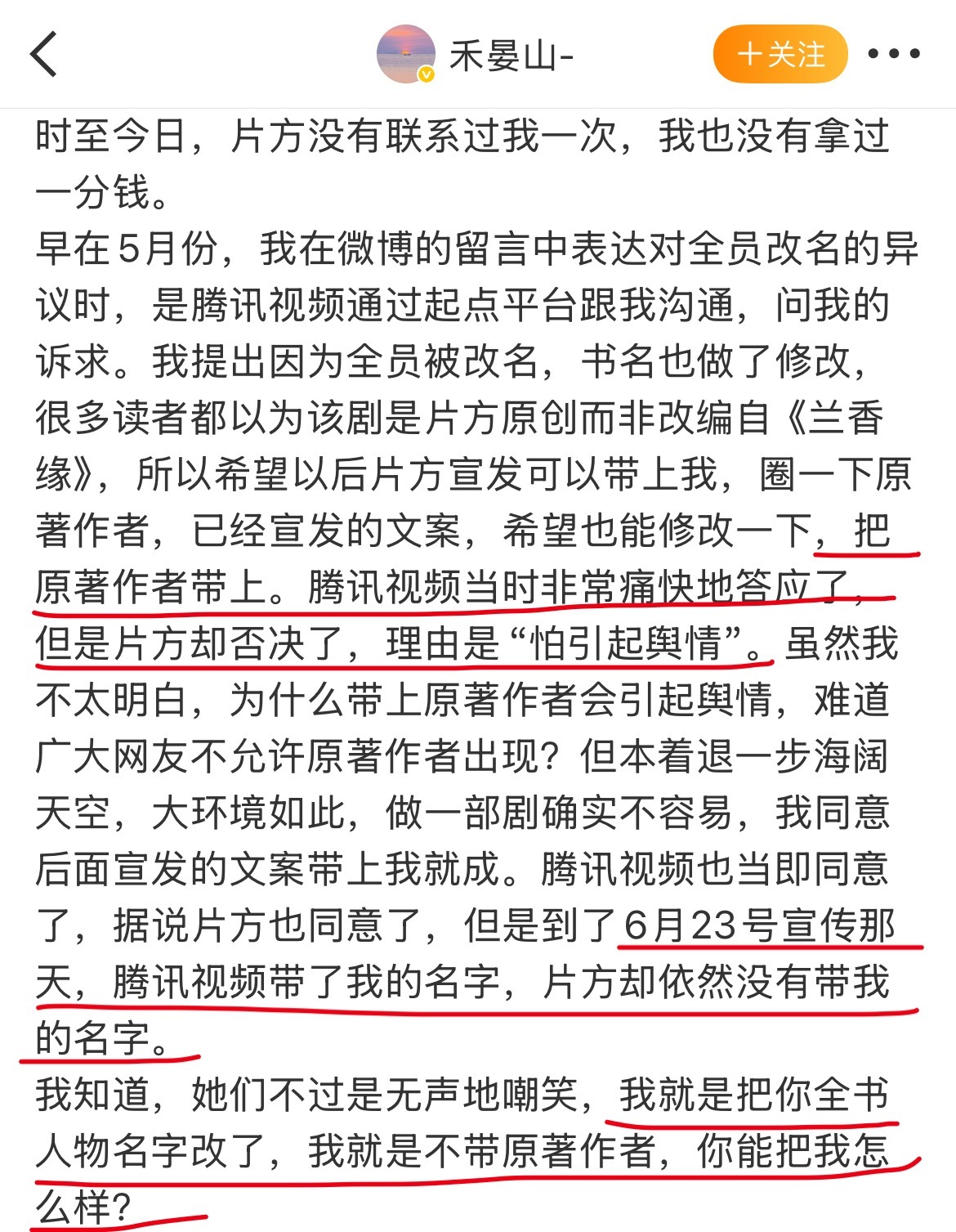 禾晏山-

+关注

时至今日，片方没有联系过我一次，我也没有拿过一分钱。

早在5月份，我在微博的留言中表达对全员改名的异议时，是腾讯视频通过起点平台跟我沟通，问我的诉求。我提出因为全员被改名，书名也做了修改，很多读者都以为该剧是片方原创而非改编自《兰香缘》，所以希望以后片方宣发可以带上我，圈一下原著作者，已经宣发的文案，希望也能修改一下，把原著作者带上。腾讯视频当时非常痛快地答应了，但是片方却否决了，理由是“怕引起舆情”。虽然我不太明白，为什么带上原著作者会引起舆情，难道广大网友不允许原著作者出现？但本着退一步海阔天空，大环境如此，做一部剧确实不容易，我同意后面宣发的文案带上我就成。腾讯视频也当即同意了，据说片方也同意了，但是到了6月23号宣传那天，腾讯视频带了我的名字，片方却依然没有带我的名字。

我知道，她们不过是无声地嘲笑，我就是把你全书人物名字改了，我就是不带原著作者，你能把我怎么样？